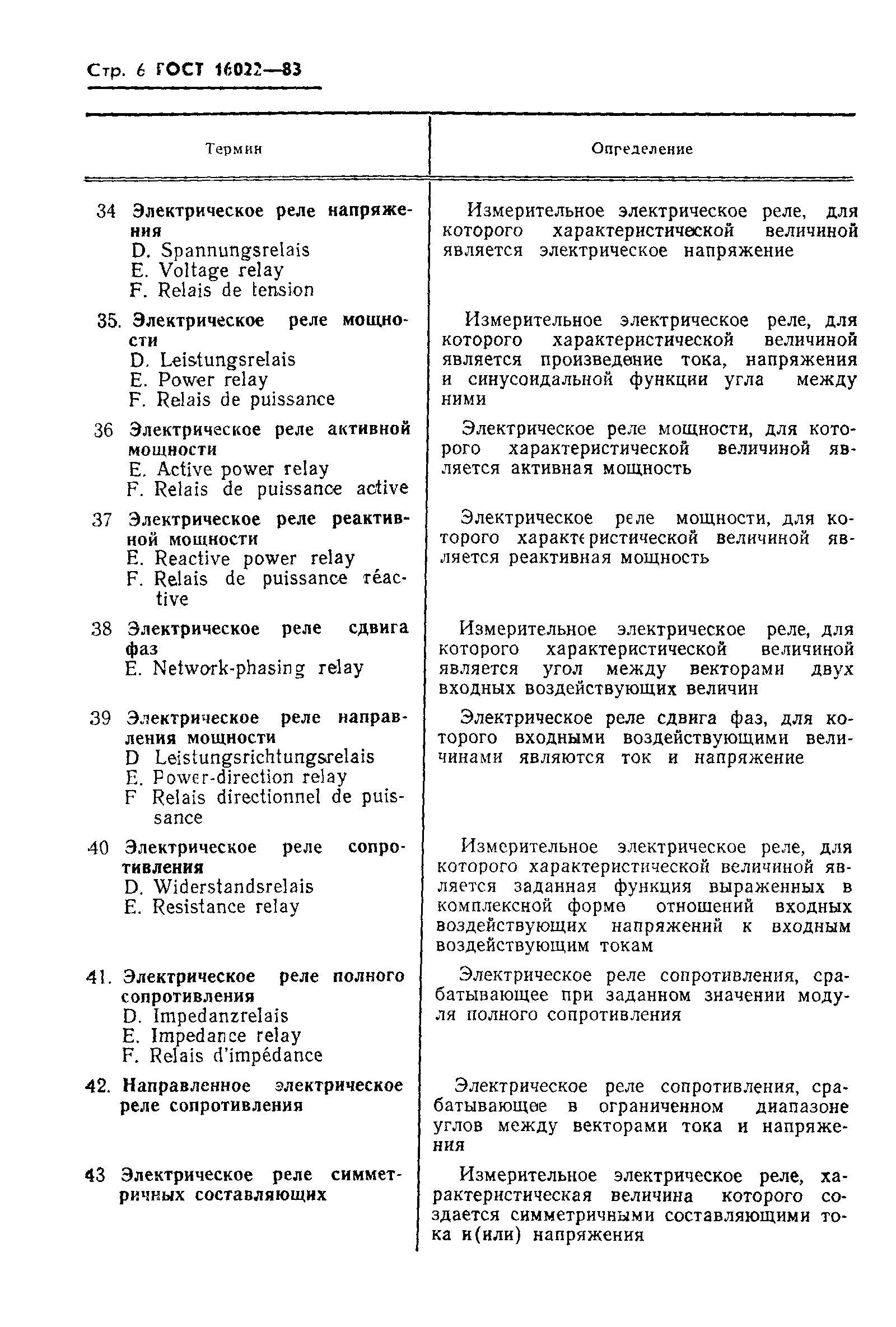 Стр. 6 ГОСТ 16022—83

| Термин | Определение |
|---|---|
| 34 Электрическое реле напряжения D. Spannungsrelais E. Voltage relay F. Relais de tension | Измерительное электрическое реле, для которого характеристической величиной является электрическое напряжение |
| 35. Электрическое реле мощности D. Leistungsrelais E. Power relay F. Relais de puissance | Измерительное электрическое реле, для которого характеристической величиной является произведение тока, напряжения и синусоидальной функции угла между ними |
| 36 Электрическое реле активной мощности E. Active power relay F. Relais de puissance active | Электрическое реле мощности, для которого характеристической величиной является активная мощность |
| 37 Электрическое реле реактивной мощности E. Reactive power relay F. Relais de puissance réactive | Электрическое реле мощности, для которого характеристической величиной является реактивная мощность |
| 38 Электрическое реле сдвига фаз E. Network-phasing relay | Измерительное электрическое реле, для которого характеристической величиной является угол между векторами двух входных воздействующих величин |
| 39 Электрическое реле направления мощности D Leistungsrichtungsrelais E. Power-direction relay F Relais directionnel de puissance | Электрическое реле сдвига фаз, для которого входными воздействующими величинами являются ток и напряжение |
| 40 Электрическое реле сопротивления D. Widerstandsrelais E. Resistance relay | Измерительное электрическое реле, для которого характеристической величиной является заданная функция выраженных в комплексной форме отношений входных воздействующих напряжений к входным воздействующим токам |
| 41. Электрическое реле полного сопротивления D. Impedanzrelais E. Impedance relay F. Relais d'impédance | Электрическое реле сопротивления, срабатывающее при заданном значении модуля полного сопротивления |
| 42. Направленное электрическое реле сопротивления | Электрическое реле сопротивления, срабатывающее в ограниченном диапазоне углов между векторами тока и напряжения |
| 43 Электрическое реле симметричных составляющих | Измерительное электрическое реле, характеристическая величина которого создается симметричными составляющими тока и(или) напряжения |